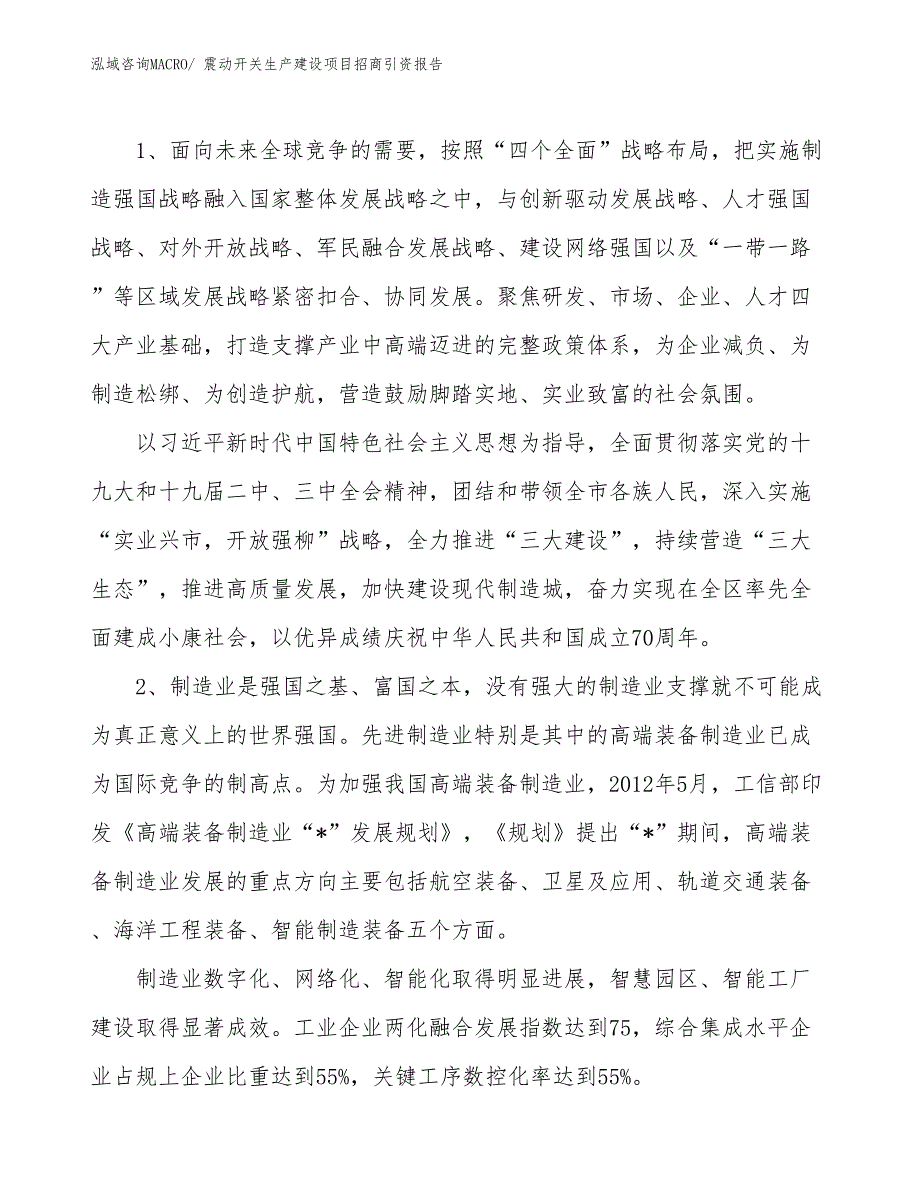 泓域咨询MACRO/ 震动开关生产建设项目招商引资报告

1、面向未来全球竞争的需要，按照“四个全面”战略布局，把实施制造强国战略融入国家整体发展战略之中，与创新驱动发展战略、人才强国战略、对外开放战略、军民融合发展战略、建设网络强国以及“一带一路”等区域发展战略紧密扣合、协同发展。聚焦研发、市场、企业、人才四大产业基础，打造支撑产业中高端迈进的完整政策体系，为企业减负、为制造松绑、为创造护航，营造鼓励脚踏实地、实业致富的社会氛围。

以习近平新时代中国特色社会主义思想为指导，全面贯彻落实党的十九大和十九届二中、三中全会精神，团结和带领全市各族人民，深入实施“实业兴市，开放强柳”战略，全力推进“三大建设”，持续营造“三大生态”，推进高质量发展，加快建设现代制造城，奋力实现在全区率先全面建成小康社会，以优异成绩庆祝中华人民共和国成立70周年。

2、制造业是强国之基、富国之本，没有强大的制造业支撑就不可能成为真正意义上的世界强国。先进制造业特别是其中的高端装备制造业已成为国际竞争的制高点。为加强我国高端装备制造业，2012年5月，工信部印发《高端装备制造业“*”发展规划》，《规划》提出“*”期间，高端装备制造业发展的重点方向主要包括航空装备、卫星及应用、轨道交通装备、海洋工程装备、智能制造装备五个方面。

制造业数字化、网络化、智能化取得明显进展，智慧园区、智能工厂建设取得显著成效。工业企业两化融合发展指数达到75，综合集成水平企业占规上企业比重达到55%，关键工序数控化率达到55%。